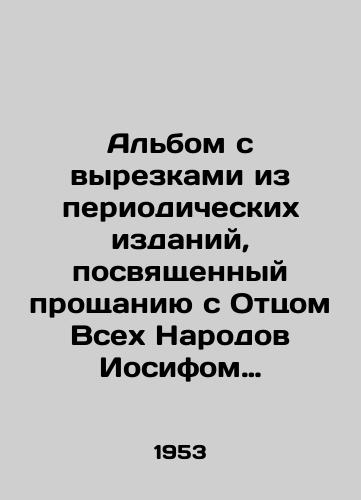 Альбом с вырезками из периодических изданий, посвященный прощанию с Отцом Всех Народов Иосифом…

1953